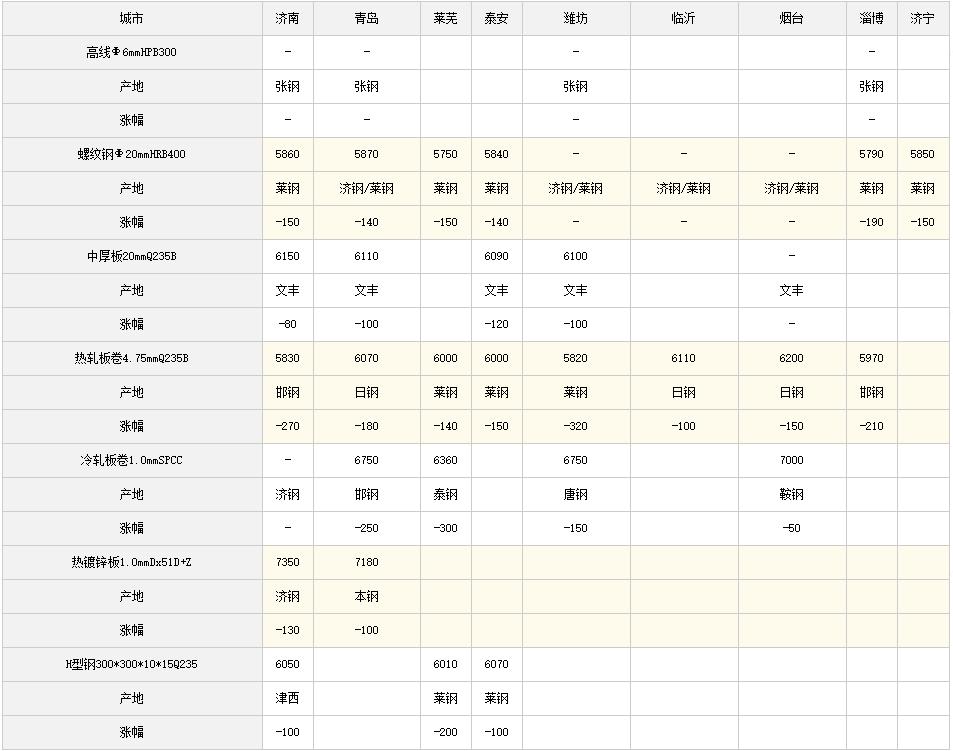 | 城市 | 济南 | 青岛 | 莱芜 | 泰安 | 潍坊 | 临沂 | 烟台 | 淄博 | 济宁 |
|---|---|---|---|---|---|---|---|---|---|
| 高线Φ6mmHPB300 | - | - | | | - | | | - | |
| 产地 | 张钢 | 张钢 | | | 张钢 | | | 张钢 | |
| 涨幅 | - | - | | | - | | | - | |
| 螺纹钢Φ20mmHRB400 | 5860 | 5870 | 5750 | 5840 | - | - | - | 5790 | 5850 |
| 产地 | 莱钢 | 济钢/莱钢 | 莱钢 | 莱钢 | 济钢/莱钢 | 济钢/莱钢 | 济钢/莱钢 | 莱钢 | 莱钢 |
| 涨幅 | -150 | -140 | -150 | -140 | - | - | - | -190 | -150 |
| 中厚板20mmQ235B | 6150 | 6110 | | 6090 | 6100 | | - | | |
| 产地 | 文丰 | 文丰 | | 文丰 | 文丰 | | 文丰 | | |
| 涨幅 | -80 | -100 | | -120 | -100 | | - | | |
| 热轧板卷4.75mmQ235B | 5830 | 6070 | 6000 | 6000 | 5820 | 6110 | 6200 | 5970 | |
| 产地 | 邯钢 | 日钢 | 莱钢 | 莱钢 | 莱钢 | 日钢 | 日钢 | 邯钢 | |
| 涨幅 | -270 | -180 | -140 | -150 | -320 | -100 | -150 | -210 | |
| 冷轧板卷1.0mmSPCC | - | 6750 | 6360 | | 6750 | | 7000 | | |
| 产地 | 济钢 | 邯钢 | 泰钢 | | 唐钢 | | 鞍钢 | | |
| 涨幅 | - | -250 | -300 | | -150 | | -50 | | |
| 热镀锌板1.0mmDx51D+Z | 7350 | 7180 | | | | | | | |
| 产地 | 济钢 | 本钢 | | | | | | | |
| 涨幅 | -130 | -100 | | | | | | | |
| H型钢300*300*10*15Q235 | 6050 | | 6010 | 6070 | | | | | |
| 产地 | 津西 | | 莱钢 | 莱钢 | | | | | |
| 涨幅 | -100 | | -200 | -100 | | | | | |